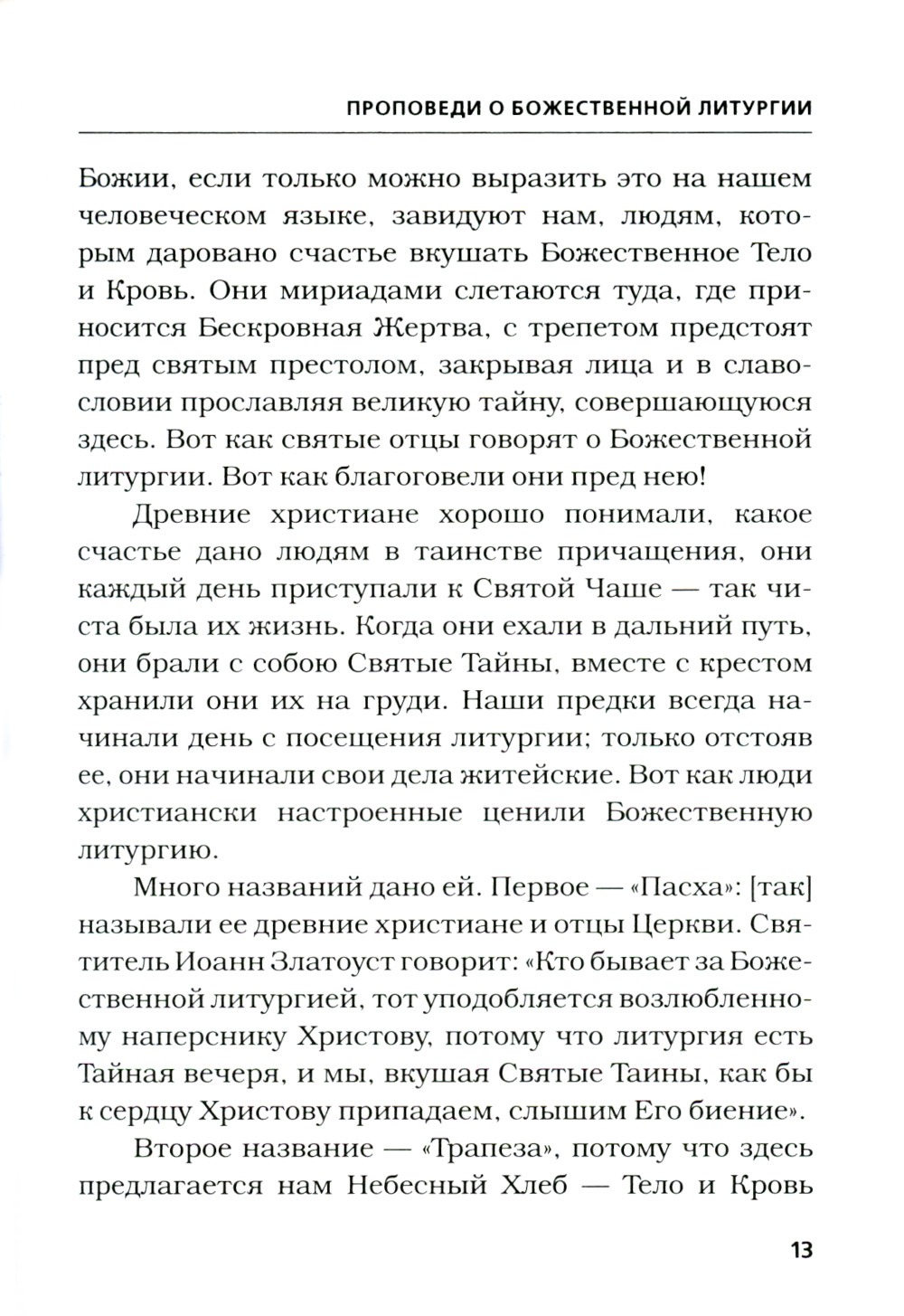 ПРОПОВЕДИ О БОЖЕСТВЕННОЙ ЛИТУРГИИ

Божии, если только можно выразить это на нашем человеческом языке, завидуют нам, людям, которым даровано счастье вкушать Божественное Тело и Кровь. Они мириадами слетаются туда, где приносится Бескровная Жертва, с трепетом предстоят пред святым престолом, закрывая лица и в славословии прославляя великую тайну, совершающуюся здесь. Вот как святые отцы говорят о Божественной литургии. Вот как благоговели они пред нею!

Древние христиане хорошо понимали, какое счастье дано людям в таинстве причащения, они каждый день приступали к Святой Чаше — так чиста была их жизнь. Когда они ехали в дальний путь, они брали с собою Святые Тайны, вместе с крестом хранили они их на груди. Наши предки всегда начинали день с посещения литургии; только отстояв ее, они начинали свои дела житейские. Вот как люди христиански настроенные ценили Божественную литургию.

Много названий дано ей. Первое — «Пасха»: [так] называли ее древние христиане и отцы Церкви. Святитель Иоанн Златоуст говорит: «Кто бывает за Божественной литургией, тот уподобляется возлюбленному наперснику Христову, потому что литургия есть Тайная вечеря, и мы, вкушая Святые Таины, как бы к сердцу Христову припадаем, слышим Его биение».

Второе название — «Трапеза», потому что здесь предлагается нам Небесный Хлеб — Тело и Кровь

13